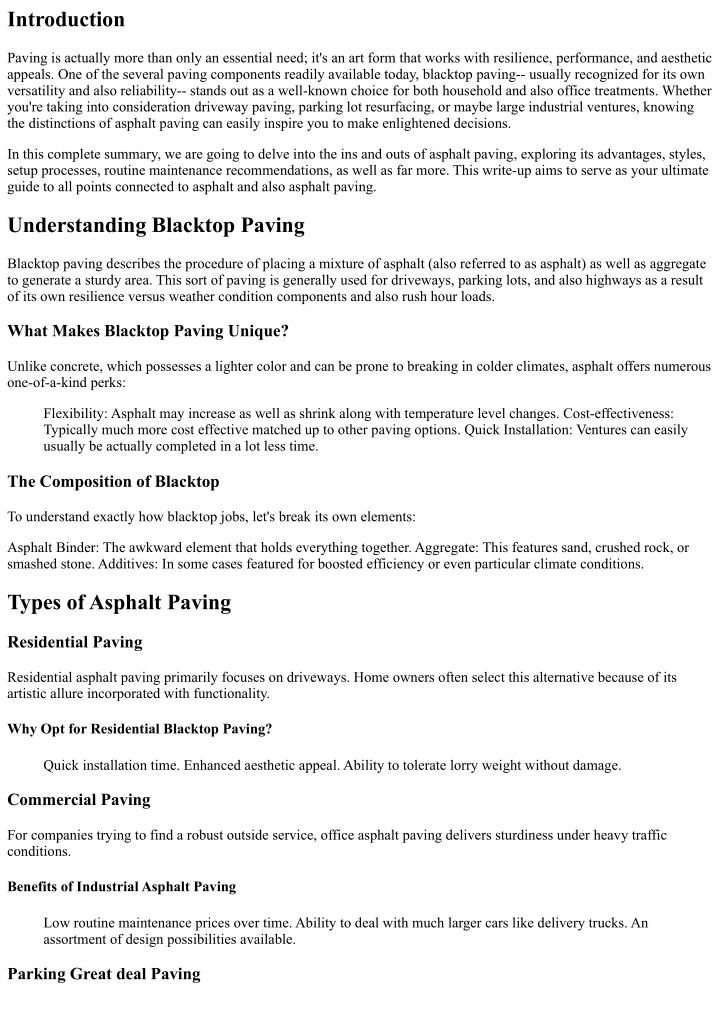 Introduction

Paving is actually more than only an essential need; it's an art form that works with resilience, performance, and aesthetic appeals. One of the several paving components readily available today, blacktop paving-- usually recognized for its own versatility and also reliability-- stands out as a well-known choice for both household and also office treatments. Whether you're taking into consideration driveway paving, parking lot resurfacing, or maybe large industrial ventures, knowing the distinctions of asphalt paving can easily inspire you to make enlightened decisions.

In this complete summary, we are going to delve into the ins and outs of asphalt paving, exploring its advantages, styles, setup processes, routine maintenance recommendations, as well as far more. This write-up aims to serve as your ultimate guide to all points connected to asphalt and also asphalt paving.

Understanding Blacktop Paving

Blacktop paving describes the procedure of placing a mixture of asphalt (also referred to as asphalt) as well as aggregate to generate a sturdy area. This sort of paving is generally used for driveways, parking lots, and also highways as a result of its own resilience versus weather condition components and also rush hour loads.

What Makes Blacktop Paving Unique?

Unlike concrete, which possesses a lighter color and can be prone to breaking in colder climates, asphalt offers numerous one-of-a-kind perks:

Flexibility: Asphalt may increase as well as shrink along with temperature level changes. Cost-effectiveness: Typically much more cost effective matched up to other paving options. Quick Installation: Ventures can easily usually be actually completed in a lot less time.

The Composition of Blacktop

To understand exactly how blacktop jobs, let's break its own elements:

Asphalt Binder: The awkward element that holds everything together. Aggregate: This features sand, crushed rock, or smashed stone. Additives: In some cases featured for boosted efficiency or even particular climate conditions.

Types of Asphalt Paving

Residential Paving

Residential asphalt paving primarily focuses on driveways. Home owners often select this alternative because of its artistic allure incorporated with functionality.

Why Opt for Residential Blacktop Paving?

Quick installation time. Enhanced aesthetic appeal. Ability to tolerate lorry weight without damage.

Commercial Paving

For companies trying to find a robust outside service, office asphalt paving delivers sturdiness under heavy traffic conditions.

Benefits of Industrial Asphalt Paving

Low routine maintenance prices over time. Ability to deal with much larger cars like delivery trucks. An assortment of design possibilities available.

Parking Great deal Paving